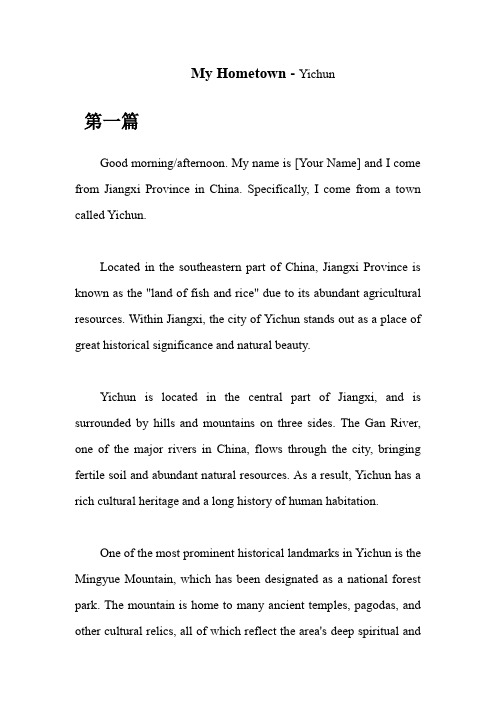 My Hometown - Yichun

第一篇

Good morning/afternoon. My name is [Your Name] and I come from Jiangxi Province in China. Specifically, I come from a town called Yichun.

Located in the southeastern part of China, Jiangxi Province is known as the "land of fish and rice" due to its abundant agricultural resources. Within Jiangxi, the city of Yichun stands out as a place of great historical significance and natural beauty.

Yichun is located in the central part of Jiangxi, and is surrounded by hills and mountains on three sides. The Gan River, one of the major rivers in China, flows through the city, bringing fertile soil and abundant natural resources. As a result, Yichun has a rich cultural heritage and a long history of human habitation.

One of the most prominent historical landmarks in Yichun is the Mingyue Mountain, which has been designated as a national forest park. The mountain is home to many ancient temples, pagodas, and other cultural relics, all of which reflect the area's deep spiritual and